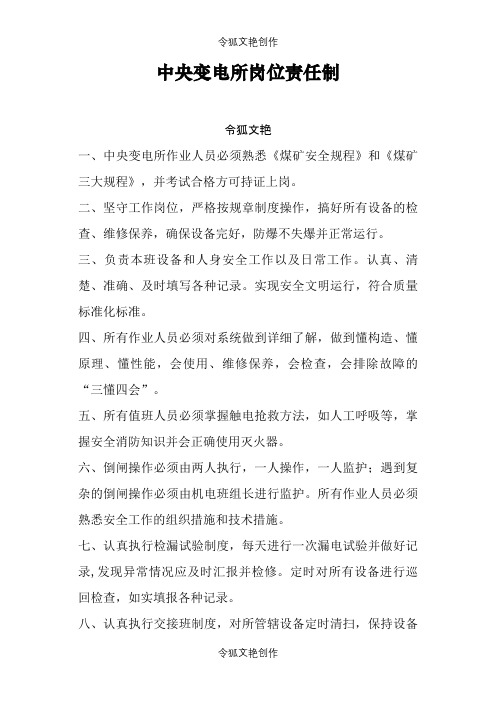 令狐文艳创作

中央变电所岗位责任制

令狐文艳

一、中央变电所作业人员必须熟悉《煤矿安全规程》和《煤矿三大规程》，并考试合格方可持证上岗。

二、坚守工作岗位，严格按规章制度操作，搞好所有设备的检查、维修保养，确保设备完好，防爆不失爆并正常运行。

三、负责本班设备和人身安全工作以及日常工作。认真、清楚、准确、及时填写各种记录。实现安全文明运行，符合质量标准化标准。

四、所有作业人员必须对系统做到详细了解，做到懂构造、懂原理、懂性能，会使用、维修保养，会检查，会排除故障的“三懂四会”。

五、所有值班人员必须掌握触电抢救方法，如人工呼吸等，掌握安全消防知识并会正确使用灭火器。

六、倒闸操作必须由两人执行，一人操作，一人监护；遇到复杂的倒闸操作必须由机电班组长进行监护。所有作业人员必须熟悉安全工作的组织措施和技术措施。

七、认真执行检漏试验制度，每天进行一次漏电试验并做好记录,发现异常情况应及时汇报并检修。定时对所有设备进行巡回检查，如实填报各种记录。

八、认真执行交接班制度，对所管辖设备定时清扫，保持设备

令狐文艳创作